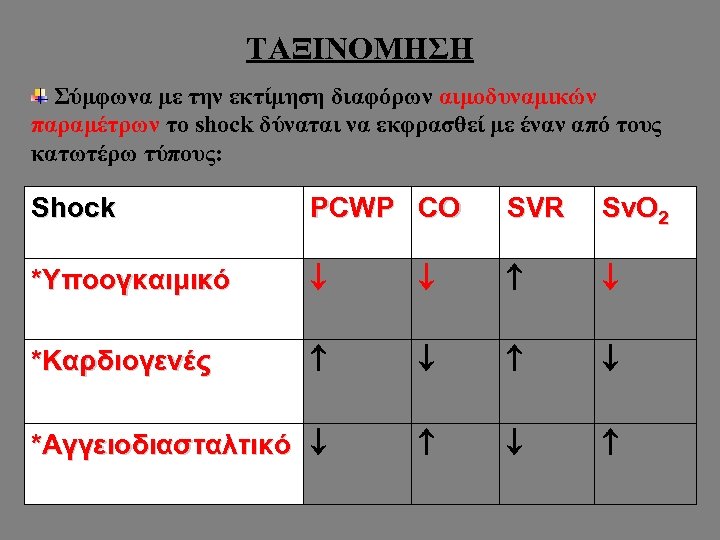 ΤΑΞΙΝΟΜΗΣΗ

Σύμφωνα με την εκτίμηση διαφόρων αιμοδυναμικών παραμέτρων το shock δύναται να εκφρασθεί με έναν από τους κατωτέρω τύπους:

| Shock | PCWP | CO | SVR | $SvO_2$ |
|---|---|---|---|---|
| *Υποογκαιμικό | ↓ | ↓ | ↑ | ↓ |
| *Καρδιογενές | ↑ | ↓ | ↑ | ↓ |
| *Αγγειοδιασταλτικό | ↓ | ↑ | ↓ | ↑ |